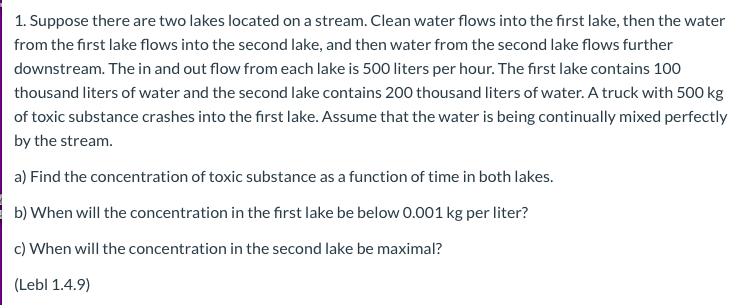 1. Suppose there are two lakes located on a stream. Clean water flows into the first lake, then the water from the first lake flows into the second lake, and then water from the second lake flows further downstream. The in and out flow from each lake is 500 liters per hour. The first lake contains 100 thousand liters of water and the second lake contains 200 thousand liters of water. A truck with 500 kg of toxic substance crashes into the first lake. Assume that the water is being continually mixed perfectly by the stream.

a) Find the concentration of toxic substance as a function of time in both lakes.

b) When will the concentration in the first lake be below 0.001 kg per liter?

c) When will the concentration in the second lake be maximal?

(Lebl 1.4.9)